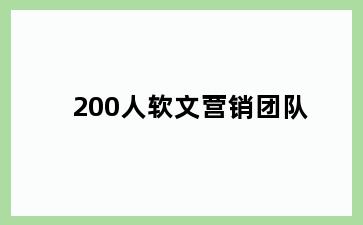 200人软文营销团队